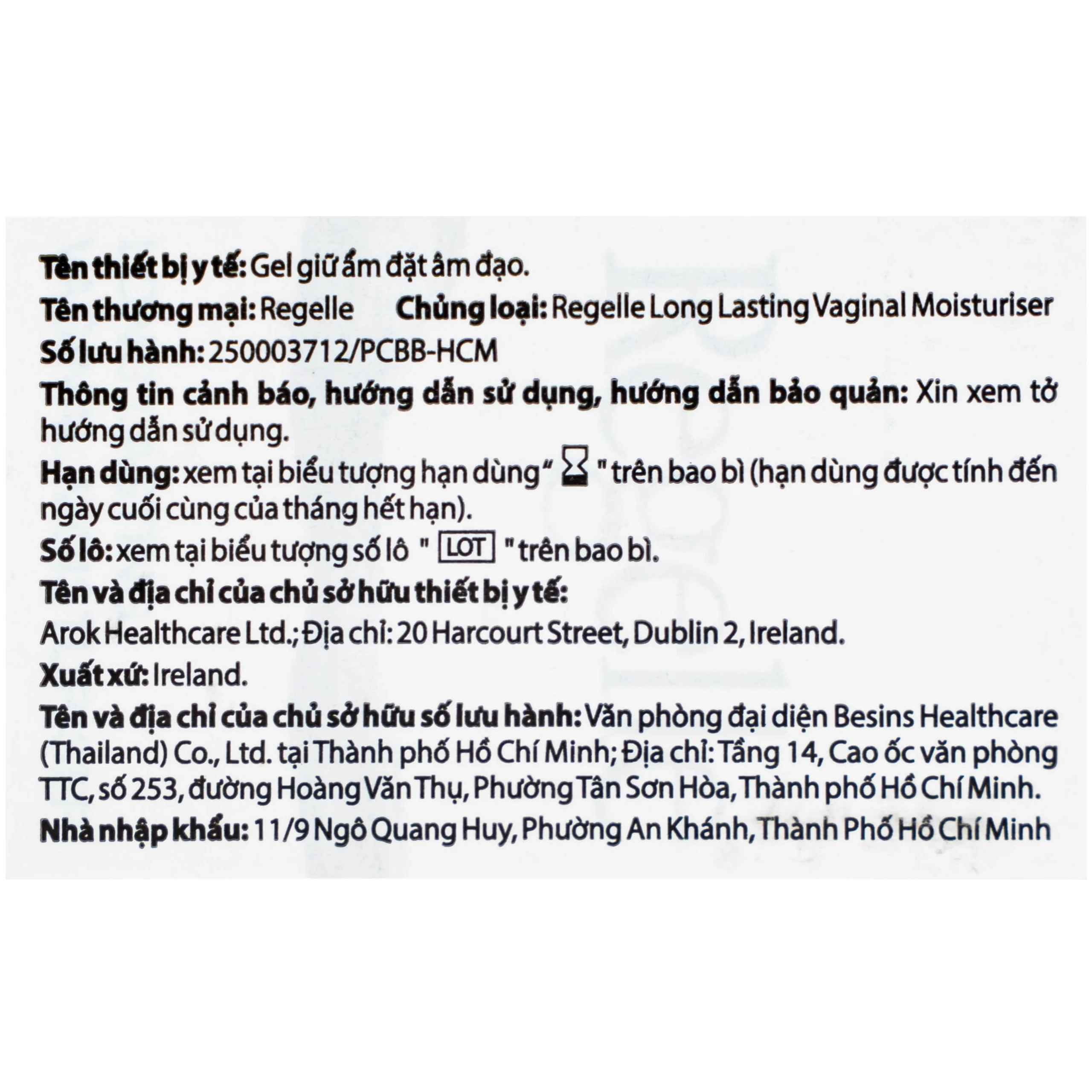 Tên thiết bị y tế: Gel giữ ẩm đặt âm đạo.
Tên thương mại: Regelle Chủng loại: Regelle Long Lasting Vaginal Moisturiser
Số lưu hành: 250003712/PCBB-HCM
Thông tin cảnh báo, hướng dẫn sử dụng, hướng dẫn bảo quản: Xin xem tờ hướng dẫn sử dụng.
Hạn dùng: xem tại biểu tượng hạn dùng " " trên bao bì (hạn dùng được tính đến ngày cuối cùng của tháng hết hạn).
Số lô: xem tại biểu tượng số lô " LOT " trên bao bì.
Tên và địa chỉ của chủ sở hữu thiết bị y tế:
Arok Healthcare Ltd.; Địa chỉ: 20 Harcourt Street, Dublin 2, Ireland.
Xuất xứ: Ireland.
Tên và địa chỉ của chủ sở hữu số lưu hành: Văn phòng đại diện Besins Healthcare (Thailand) Co., Ltd. tại Thành phố Hồ Chí Minh; Địa chỉ: Tầng 14, Cao ốc văn phòng TTC, số 253, đường Hoàng Văn Thụ, Phường Tân Sơn Hòa, Thành phố Hồ Chí Minh.
Nhà nhập khẩu: 11/9 Ngô Quang Huy, Phường An Khánh, Thành Phố Hồ Chí Minh